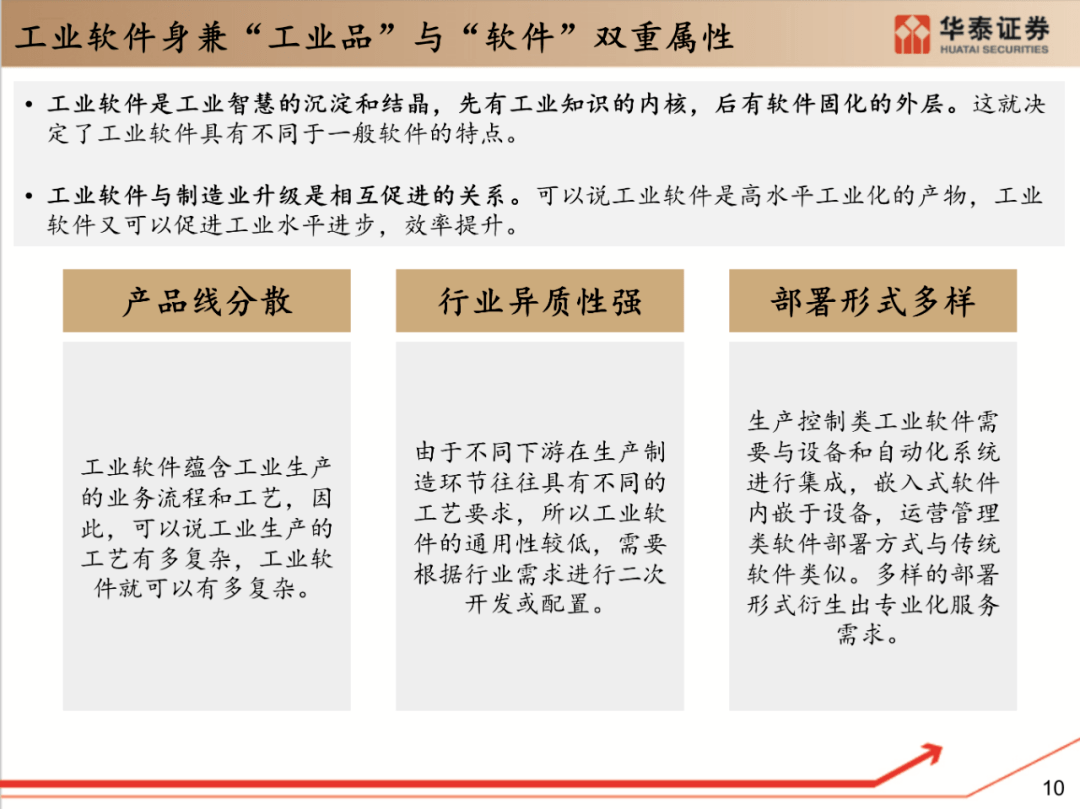 工业软件身兼“工业品”与“软件”双重属性

华泰证券
HUATAI SECURITIES

• 工业软件是工业智慧的沉淀和结晶，先有工业知识的内核，后有软件固化的外层。这就决定了工业软件具有不同于一般软件的特点。

• 工业软件与制造业升级是相互促进的关系。可以说工业软件是高水平工业化的产物，工业软件又可以促进工业水平进步，效率提升。

产品线分散

工业软件蕴含工业生产的业务流程和工艺，因此，可以说工业生产的工艺有多复杂，工业软件就可以有多复杂。

行业异质性强

由于不同下游在生产制造环节往往具有不同的工艺要求，所以工业软件的通用性较低，需要根据行业需求进行二次开发或配置。

部署形式多样

生产控制类工业软件需要与设备和自动化系统进行集成，嵌入式软件内嵌于设备，运营管理类软件部署方式与传统软件类似。多样的部署形式衍生出专业化服务需求。

10